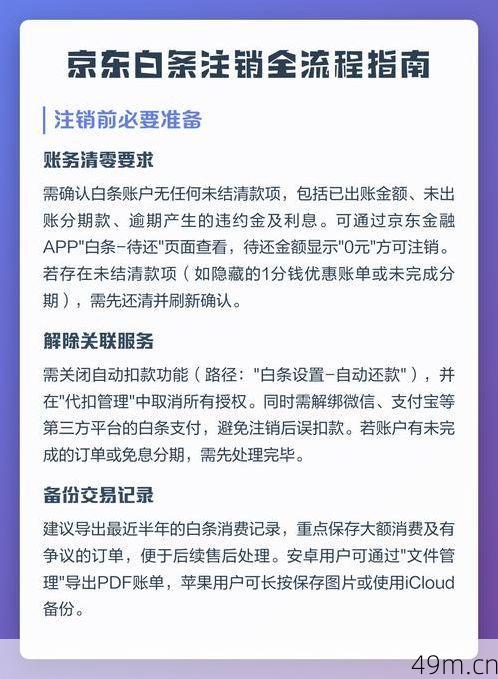 京东白条注销全流程指南

注销前必要准备

账务清零要求

需确认白条账户无任何未结清款项，包括已出账金额、未出账分期款、逾期产生的违约金及利息。可通过京东金融APP"白条-待还"页面查看，待还金额显示"0元"方可注销。若存在未结清款项（如隐藏的1分钱优惠账单或未完成分期），需先还清并刷新确认。

解除关联服务

需关闭自动扣款功能（路径："白条设置-自动还款"），并在"代扣管理"中取消所有授权。同时需解绑微信、支付宝等第三方平台的白条支付，避免注销后误扣款。若账户有未完成的订单或免息分期，需先处理完毕。

备份交易记录

建议导出最近半年的白条消费记录，重点保存大额消费及有争议的订单，便于后续售后处理。安卓用户可通过"文件管理"导出PDF账单，苹果用户可长按保存图片或使用iCloud备份。

49m.cn